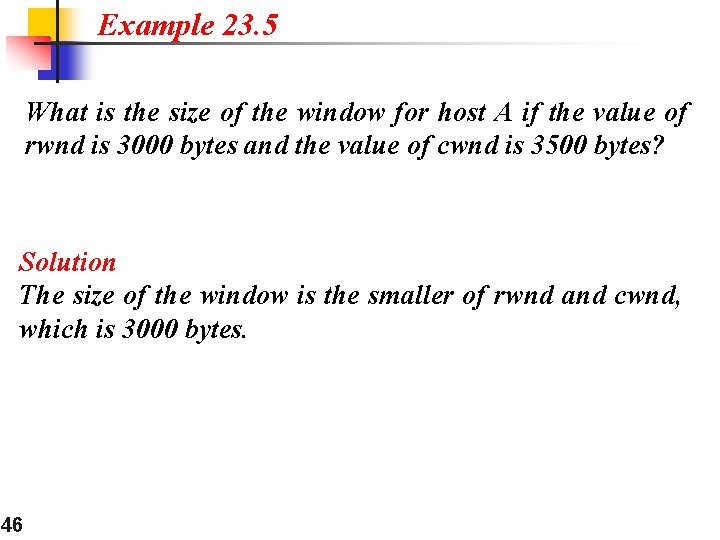 Example 23.5

What is the size of the window for host A if the value of rwnd is 3000 bytes and the value of cwnd is 3500 bytes?

Solution
The size of the window is the smaller of rwnd and cwnd, which is 3000 bytes.

46